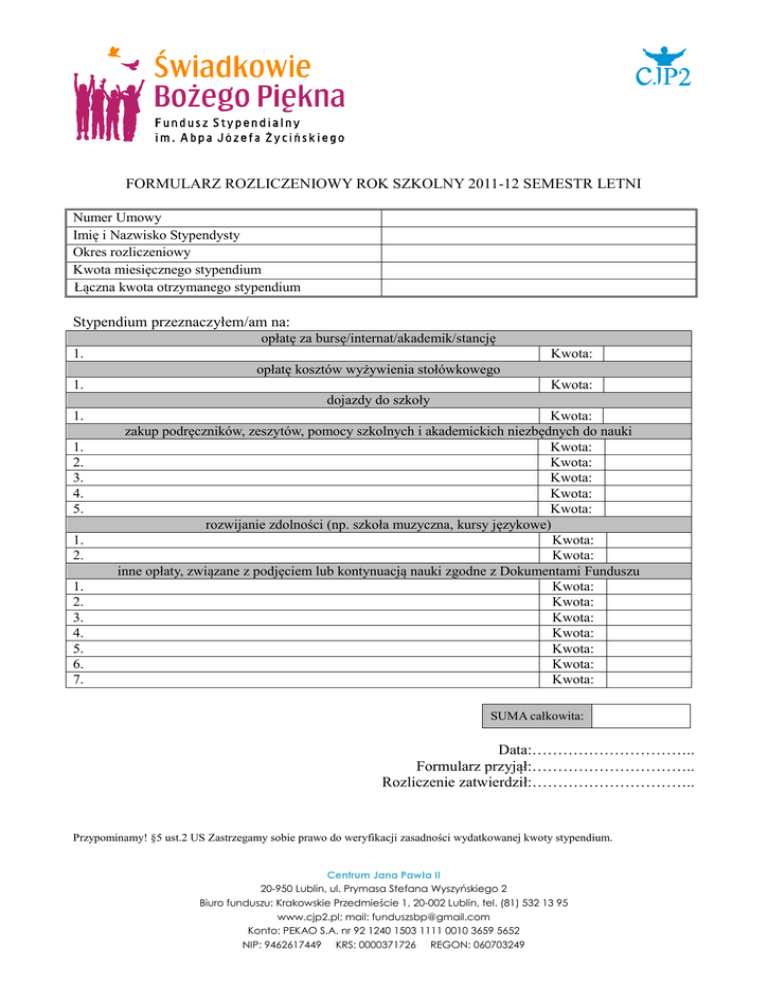 Świadkowie Bożego Piękna
Fundusz Stypendialny im. Abpa Józefa Życińskiego

CJP2

FORMULARZ ROZLICZENIOWY ROK SZKOLNY 2011-12 SEMESTR LETNI

| Numer Umowy | |
|---|---|
| Imię i Nazwisko Stypendysty | |
| Okres rozliczeniowy | |
| Kwota miesięcznego stypendium | |
| Łączna kwota otrzymanego stypendium | |

Stypendium przeznaczyłem/am na:

| opłatę za bursę/internat/akademik/stancję | | |
|---|---|---|
| 1. | Kwota: | |
| opłatę kosztów wyżywienia stołówkowego | | |
| 1. | Kwota: | |
| dojazdy do szkoły | | |
| 1. | Kwota: | |
| zakup podręczników, zeszytów, pomocy szkolnych i akademickich niezbędnych do nauki | | |
| 1. | Kwota: | |
| 2. | Kwota: | |
| 3. | Kwota: | |
| 4. | Kwota: | |
| 5. | Kwota: | |
| rozwijanie zdolności (np. szkoła muzyczna, kursy językowe) | | |
| 1. | Kwota: | |
| 2. | Kwota: | |
| inne opłaty, związane z podjęciem lub kontynuacją nauki zgodne z Dokumentami Funduszu | | |
| 1. | Kwota: | |
| 2. | Kwota: | |
| 3. | Kwota: | |
| 4. | Kwota: | |
| 5. | Kwota: | |
| 6. | Kwota: | |
| 7. | Kwota: | |

| SUMA całkowita: | |
|---|---|

Data:…………………………..
Formularz przyjął:…………………………..
Rozliczenie zatwierdził:…………………………..

Przypominamy! §5 ust.2 US Zastrzegamy sobie prawo do weryfikacji zasadności wydatkowanej kwoty stypendium.

Centrum Jana Pawła II
20-950 Lublin, ul. Prymasa Stefana Wyszyńskiego 2
Biuro funduszu: Krakowskie Przedmieście 1, 20-002 Lublin, tel. (81) 532 13 95
www.cjp2.pl; mail: funduszsbp@gmail.com
Konto: PEKAO S.A. nr 92 1240 1503 1111 0010 3659 5652
NIP: 9462617449 KRS: 0000371726 REGON: 060703249